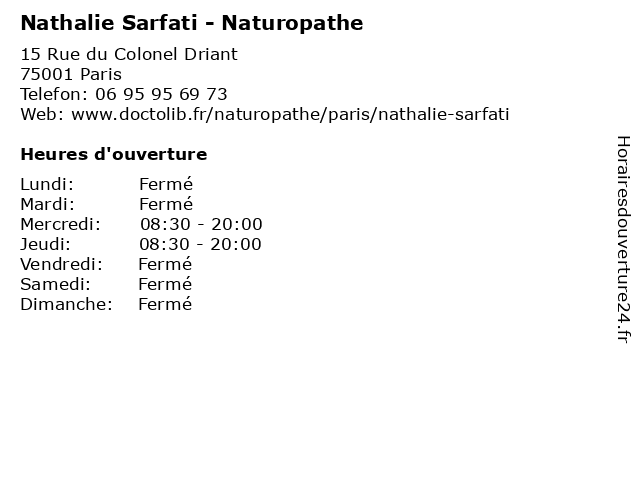 Nathalie Sarfati - Naturopathe

15 Rue du Colonel Driant
75001 Paris
Telefon: 06 95 95 69 73
Web: www.doctolib.fr/naturopathe/paris/nathalie-sarfati

Heures d'ouverture

| | |
|---|---|
| Lundi: | Fermé |
| Mardi: | Fermé |
| Mercredi: | 08:30 - 20:00 |
| Jeudi: | 08:30 - 20:00 |
| Vendredi: | Fermé |
| Samedi: | Fermé |
| Dimanche: | Fermé |

Horairesdouverture24.fr